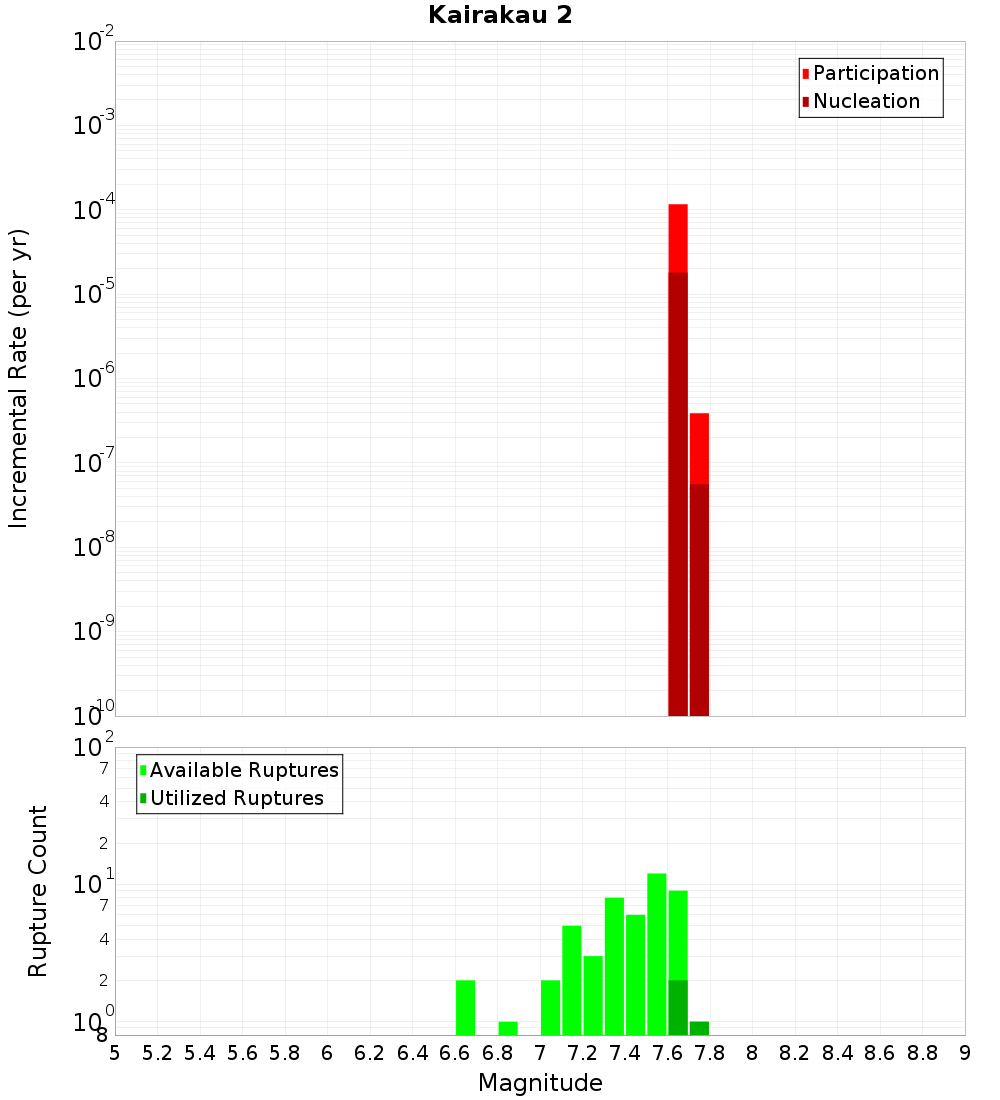 Kairakau 2

Participation
Nucleation

Incremental Rate (per yr)

$10^{-2}$
$10^{-3}$
$10^{-4}$
$10^{-5}$
$10^{-6}$
$10^{-7}$
$10^{-8}$
$10^{-9}$
$10^{-10}$

Available Ruptures
Utilized Ruptures

Rupture Count

$10^{2}$
7
4
2
$10^{1}$
7
4
2
$10^{0}$
8

5 5.2 5.4 5.6 5.8 6 6.2 6.4 6.6 6.8 7 7.2 7.4 7.6 7.8 8 8.2 8.4 8.6 8.8 9

Magnitude